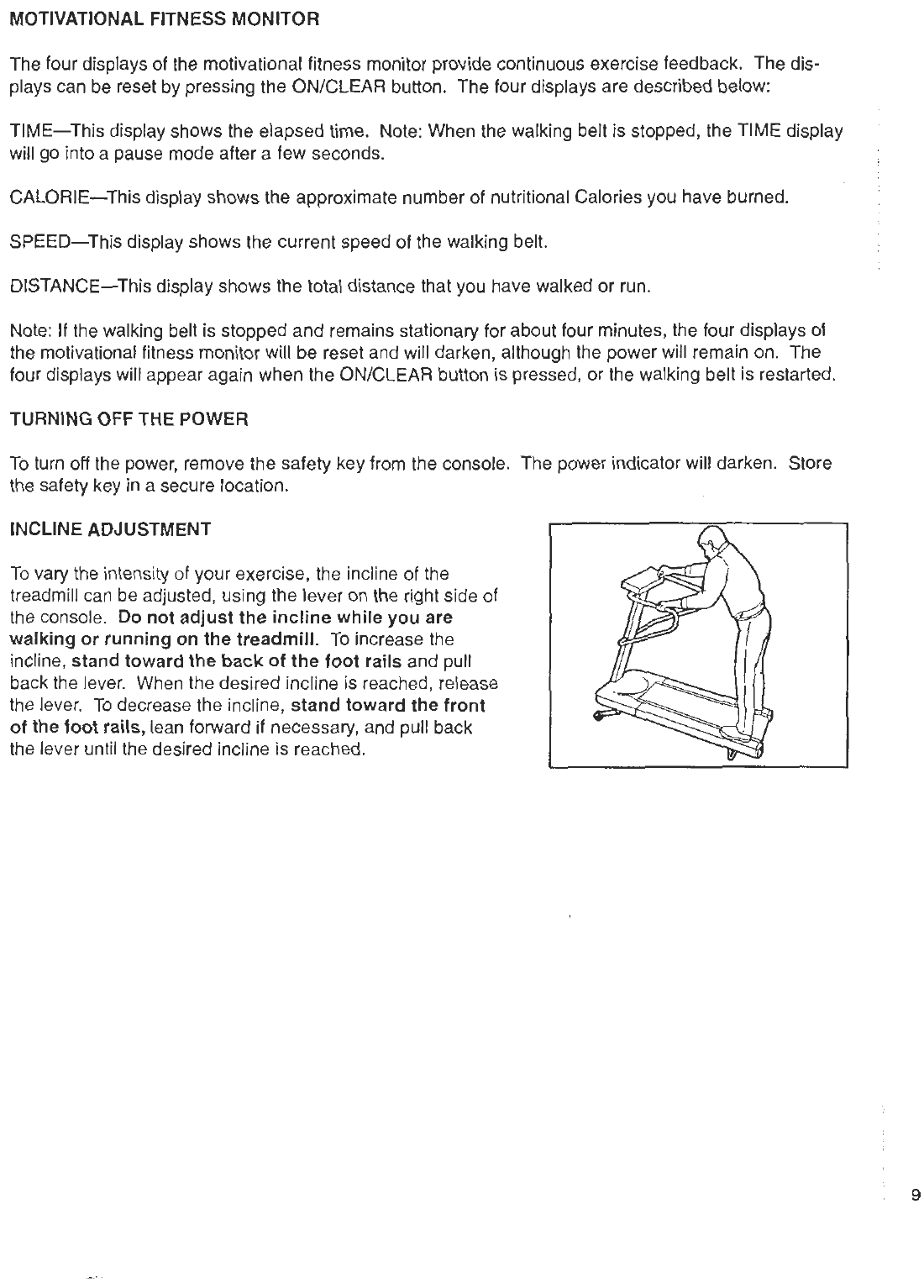 MOTIVATIONAL FITNESS MONITOR

The four displays of the motivational fitness monitor provide continuous exercise feedback. The displays can be reset by pressing the ON/CLEAR button. The four displays are described below:

TIME—This display shows the elapsed time. Note: When the walking belt is stopped, the TIME display will go into a pause mode after a few seconds.

CALORIE—This display shows the approximate number of nutritional Calories you have burned.

SPEED—This display shows the current speed of the walking belt.

DISTANCE—This display shows the total distance that you have walked or run.

Note: If the walking belt is stopped and remains stationary for about four minutes, the four displays of the motivational fitness monitor will be reset and will darken, although the power will remain on. The four displays will appear again when the ON/CLEAR button is pressed, or the walking belt is restarted.

TURNING OFF THE POWER

To turn off the power, remove the safety key from the console. The power indicator will darken. Store the safety key in a secure location.

INCLINE ADJUSTMENT

To vary the intensity of your exercise, the incline of the treadmill can be adjusted, using the lever on the right side of the console. Do not adjust the incline while you are walking or running on the treadmill. To increase the incline, stand toward the back of the foot rails and pull back the lever. When the desired incline is reached, release the lever. To decrease the incline, stand toward the front of the foot rails, lean forward if necessary, and pull back the lever until the desired incline is reached.

9